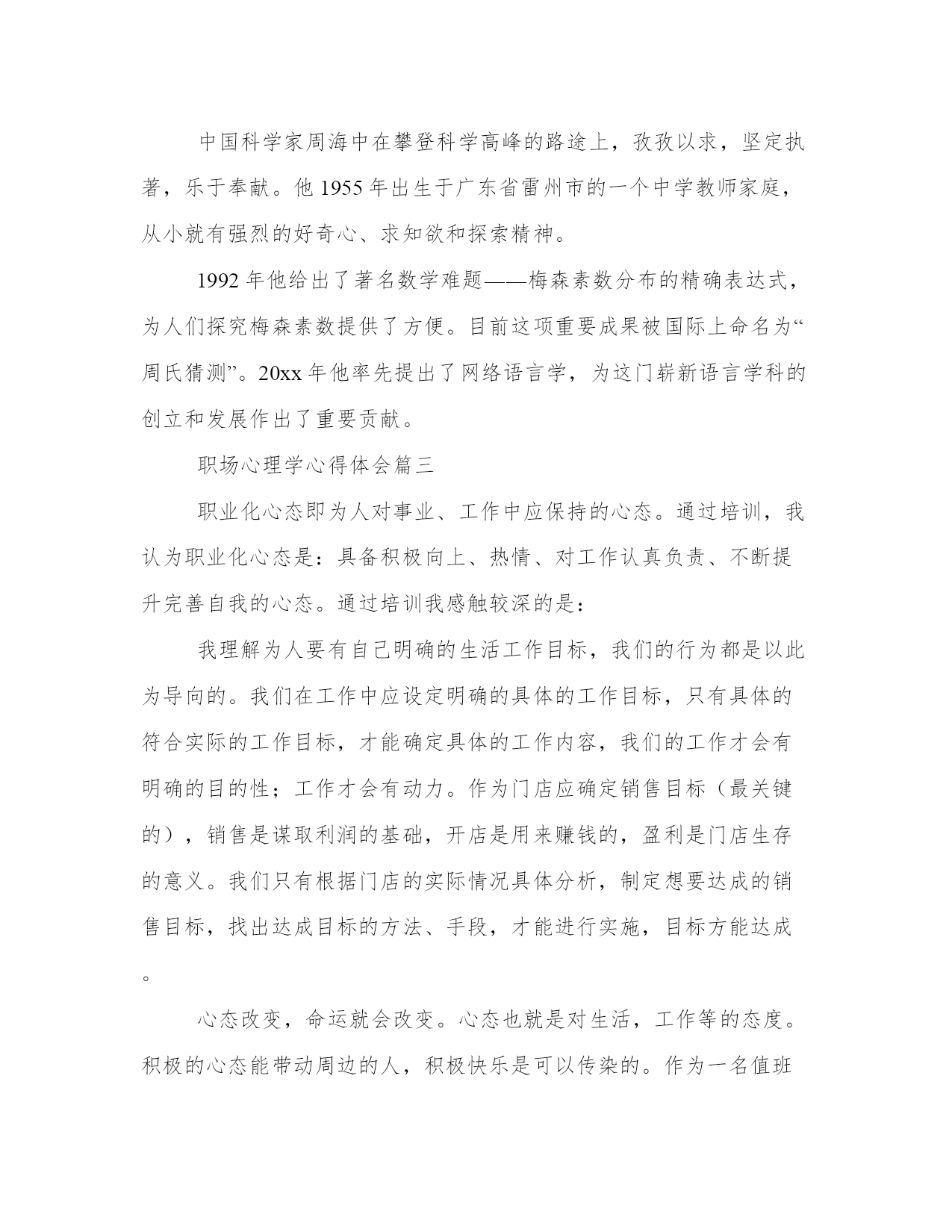 中国科学家周海中在攀登科学高峰的路途上，孜孜以求，坚定执著，乐于奉献。他 1955 年出生于广东省雷州市的一个中学教师家庭，从小就有强烈的好奇心、求知欲和探索精神。

1992 年他给出了著名数学难题——梅森素数分布的精确表达式，为人们探究梅森素数提供了方便。目前这项重要成果被国际上命名为“周氏猜测”。20xx 年他率先提出了网络语言学，为这门崭新语言学科的创立和发展作出了重要贡献。

职场心理学心得体会篇三

职业化心态即为人对事业、工作中应保持的心态。通过培训，我认为职业化心态是：具备积极向上、热情、对工作认真负责、不断提升完善自我的心态。通过培训我感触较深的是：

我理解为人要有自己明确的生活工作目标，我们的行为都是以此为导向的。我们在工作中应设定明确的具体的工作目标，只有具体的符合实际的工作目标，才能确定具体的工作内容，我们的工作才会有明确的目的性；工作才会有动力。作为门店应确定销售目标（最关键的），销售是谋取利润的基础，开店是用来赚钱的，盈利是门店生存的意义。我们只有根据门店的实际情况具体分析，制定想要达成的销售目标，找出达成目标的方法、手段，才能进行实施，目标方能达成。

心态改变，命运就会改变。心态也就是对生活，工作等的态度。积极的心态能带动周边的人，积极快乐是可以传染的。作为一名值班